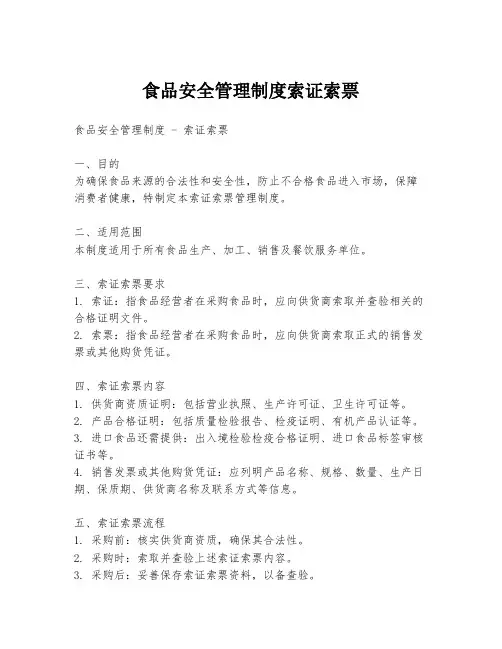 食品安全管理制度索证索票

食品安全管理制度 - 索证索票

一、目的
为确保食品来源的合法性和安全性，防止不合格食品进入市场，保障消费者健康，特制定本索证索票管理制度。

二、适用范围
本制度适用于所有食品生产、加工、销售及餐饮服务单位。

三、索证索票要求
1. 索证：指食品经营者在采购食品时，应向供货商索取并查验相关的合格证明文件。
2. 索票：指食品经营者在采购食品时，应向供货商索取正式的销售发票或其他购货凭证。

四、索证索票内容
1. 供货商资质证明：包括营业执照、生产许可证、卫生许可证等。
2. 产品合格证明：包括质量检验报告、检疫证明、有机产品认证等。
3. 进口食品还需提供：出入境检验检疫合格证明、进口食品标签审核证书等。
4. 销售发票或其他购货凭证：应列明产品名称、规格、数量、生产日期、保质期、供货商名称及联系方式等信息。

五、索证索票流程
1. 采购前：核实供货商资质，确保其合法性。
2. 采购时：索取并查验上述索证索票内容。
3. 采购后：妥善保存索证索票资料，以备查验。